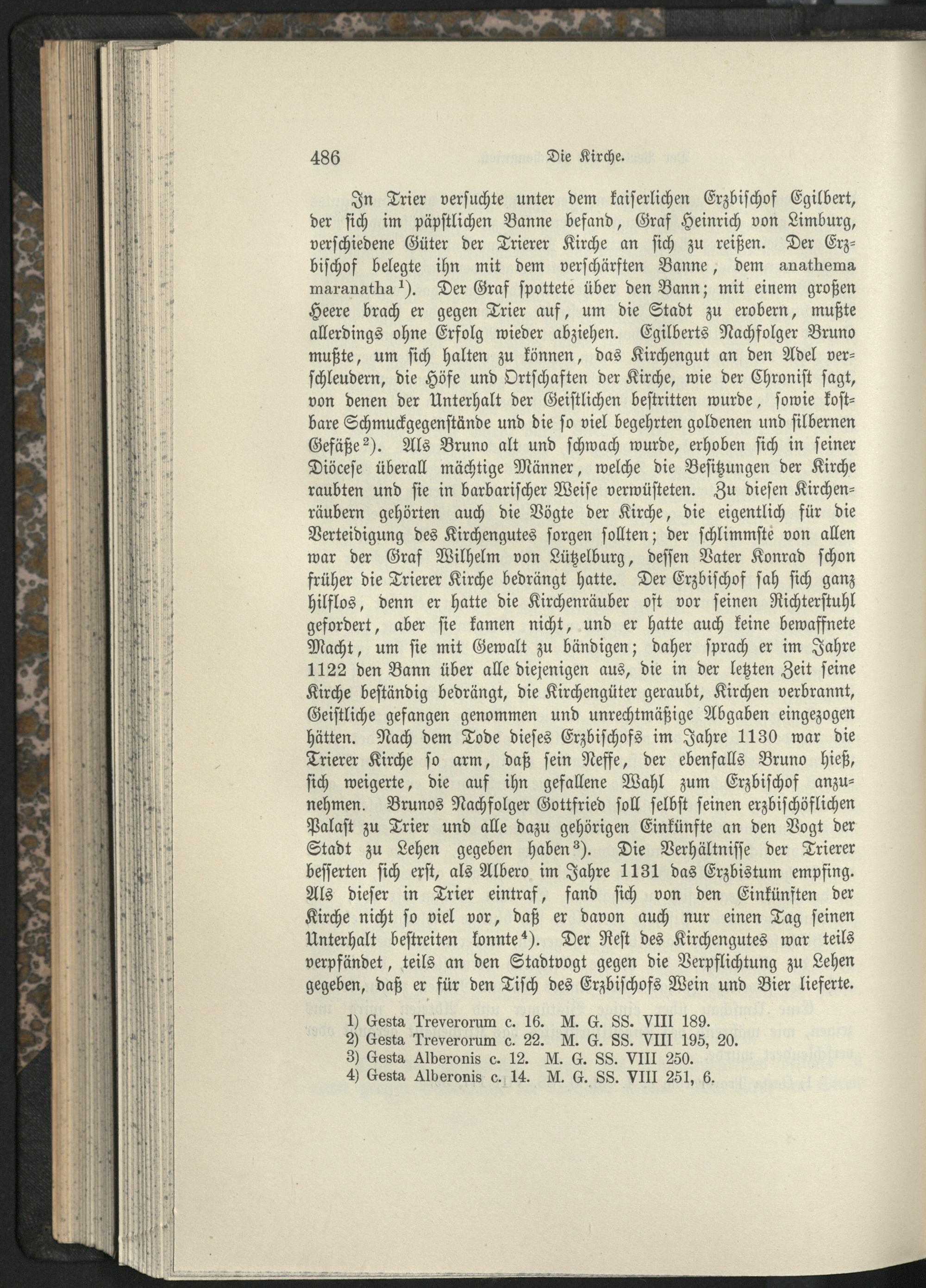 486 Die Kirche.

In Trier versuchte unter dem kaiserlichen Erzbischof Egilbert, der sich im päpstlichen Banne befand, Graf Heinrich von Limburg, verschiedene Güter der Trierer Kirche an sich zu reißen. Der Erzbischof belegte ihn mit dem verschärften Banne, dem anathema maranatha $^1$). Der Graf spottete über den Bann; mit einem großen Heere brach er gegen Trier auf, um die Stadt zu erobern, mußte allerdings ohne Erfolg wieder abziehen. Egilberts Nachfolger Bruno mußte, um sich halten zu können, das Kirchengut an den Adel verschleudern, die Höfe und Ortschaften der Kirche, wie der Chronist sagt, von denen der Unterhalt der Geistlichen bestritten wurde, sowie kostbare Schmuckgegenstände und die so viel begehrten goldenen und silbernen Gefäße $^2$). Als Bruno alt und schwach wurde, erhoben sich in seiner Diöcese überall mächtige Männer, welche die Besitzungen der Kirche raubten und sie in barbarischer Weise verwüsteten. Zu diesen Kirchenräubern gehörten auch die Vögte der Kirche, die eigentlich für die Verteidigung des Kirchengutes sorgen sollten; der schlimmste von allen war der Graf Wilhelm von Lützelburg, dessen Vater Konrad schon früher die Trierer Kirche bedrängt hatte. Der Erzbischof sah sich ganz hilflos, denn er hatte die Kirchenräuber oft vor seinen Richterstuhl gefordert, aber sie kamen nicht, und er hatte auch keine bewaffnete Macht, um sie mit Gewalt zu bändigen; daher sprach er im Jahre 1122 den Bann über alle diejenigen aus, die in der letzten Zeit seine Kirche beständig bedrängt, die Kirchengüter geraubt, Kirchen verbrannt, Geistliche gefangen genommen und unrechtmäßige Abgaben eingezogen hätten. Nach dem Tode dieses Erzbischofs im Jahre 1130 war die Trierer Kirche so arm, daß sein Neffe, der ebenfalls Bruno hieß, sich weigerte, die auf ihn gefallene Wahl zum Erzbischof anzunehmen. Brunos Nachfolger Gottfried soll selbst seinen erzbischöflichen Palast zu Trier und alle dazu gehörigen Einkünfte an den Vogt der Stadt zu Lehen gegeben haben $^3$). Die Verhältnisse der Trierer besserten sich erst, als Albero im Jahre 1131 das Erzbistum empfing. Als dieser in Trier eintraf, fand sich von den Einkünften der Kirche nicht so viel vor, daß er davon auch nur einen Tag seinen Unterhalt bestreiten konnte $^4$). Der Rest des Kirchengutes war teils verpfändet, teils an den Stadtvogt gegen die Verpflichtung zu Lehen gegeben, daß er für den Tisch des Erzbischofs Wein und Bier lieferte.

1) Gesta Treverorum c. 16. M. G. SS. VIII 189.
2) Gesta Treverorum c. 22. M. G. SS. VIII 195, 20.
3) Gesta Alberonis c. 12. M. G. SS. VIII 250.
4) Gesta Alberonis c. 14. M. G. SS. VIII 251, 6.